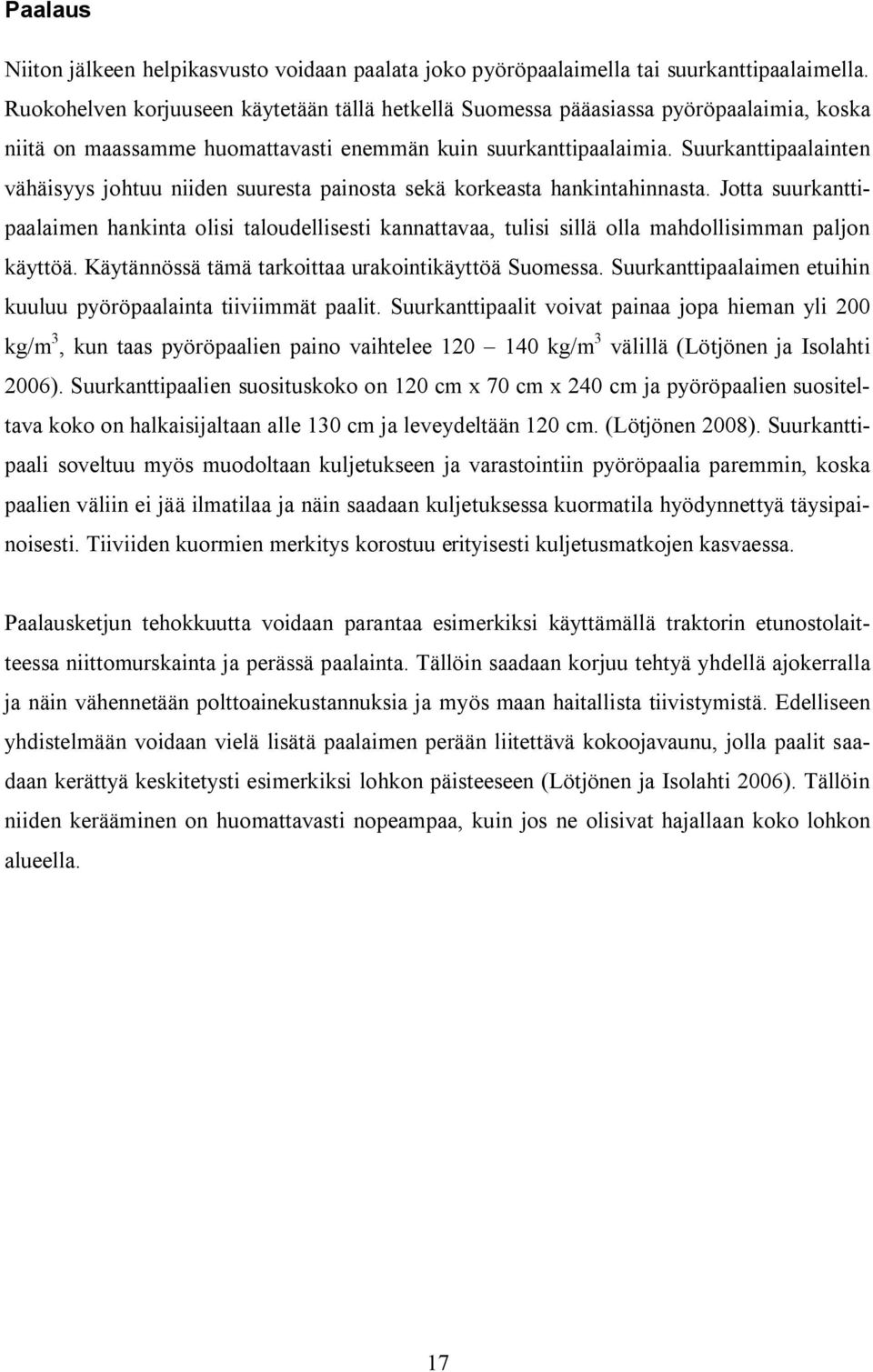 Paalaus

Niiton jälkeen helpikasvusto voidaan paalata joko pyöröpaalaimella tai suurkanttipaalaimella. Ruokohelven korjuuseen käytetään tällä hetkellä Suomessa pääasiassa pyöröpaalaimia, koska niitä on maassamme huomattavasti enemmän kuin suurkanttipaalaimia. Suurkanttipaalainten vähäisyys johtuu niiden suuresta painosta sekä korkeasta hankintahinnasta. Jotta suurkanttipaalaimen hankinta olisi taloudellisesti kannattavaa, tulisi sillä olla mahdollisimman paljon käyttöä. Käytännössä tämä tarkoittaa urakointikäyttöä Suomessa. Suurkanttipaalaimen etuihin kuuluu pyöröpaalainta tiiviimmät paalit. Suurkanttipaalit voivat painaa jopa hieman yli 200 kg/m$^3$, kun taas pyöröpaalien paino vaihtelee 120 – 140 kg/m$^3$ välillä (Lötjönen ja Isolahti 2006). Suurkanttipaalien suosituskoko on 120 cm x 70 cm x 240 cm ja pyöröpaalien suositeltava koko on halkaisijaltaan alle 130 cm ja leveydeltään 120 cm. (Lötjönen 2008). Suurkanttipaali soveltuu myös muodoltaan kuljetukseen ja varastointiin pyöröpaalia paremmin, koska paalien väliin ei jää ilmatilaa ja näin saadaan kuljetuksessa kuormatila hyödynnettyä täysipainoisesti. Tiiviiden kuormien merkitys korostuu erityisesti kuljetusmatkojen kasvaessa.

Paalausketjun tehokkuutta voidaan parantaa esimerkiksi käyttämällä traktorin etunostolaitteessa niittomurskainta ja perässä paalainta. Tällöin saadaan korjuu tehtyä yhdellä ajokerralla ja näin vähennetään polttoainekustannuksia ja myös maan haitallista tiivistymistä. Edelliseen yhdistelmään voidaan vielä lisätä paalaimen perään liitettävä kokoojavaunu, jolla paalit saadaan kerättyä keskitetysti esimerkiksi lohkon päisteeseen (Lötjönen ja Isolahti 2006). Tällöin niiden kerääminen on huomattavasti nopeampaa, kuin jos ne olisivat hajallaan koko lohkon alueella.

17